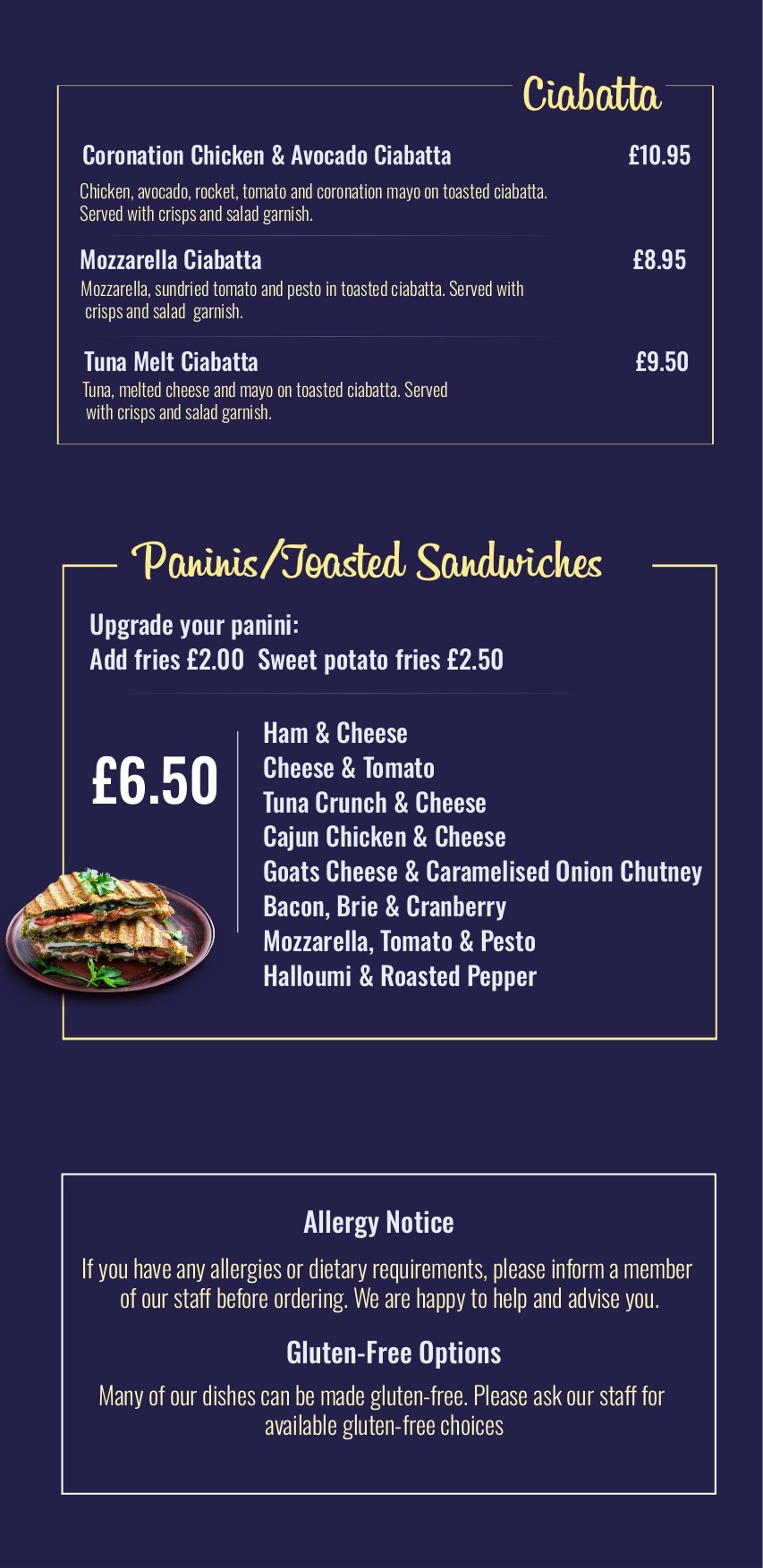 Ciabatta

Coronation Chicken & Avocado Ciabatta £10.95
Chicken, avocado, rocket, tomato and coronation mayo on toasted ciabatta. Served with crisps and salad garnish.

Mozzarella Ciabatta £8.95
Mozzarella, sundried tomato and pesto in toasted ciabatta. Served with crisps and salad garnish.

Tuna Melt Ciabatta £9.50
Tuna, melted cheese and mayo on toasted ciabatta. Served with crisps and salad garnish.

Paninis/Toasted Sandwiches

Upgrade your panini:
Add fries £2.00 Sweet potato fries £2.50

£6.50

Ham & Cheese
Cheese & Tomato
Tuna Crunch & Cheese
Cajun Chicken & Cheese
Goats Cheese & Caramelised Onion Chutney
Bacon, Brie & Cranberry
Mozzarella, Tomato & Pesto
Halloumi & Roasted Pepper

Allergy Notice
If you have any allergies or dietary requirements, please inform a member of our staff before ordering. We are happy to help and advise you.

Gluten-Free Options
Many of our dishes can be made gluten-free. Please ask our staff for available gluten-free choices